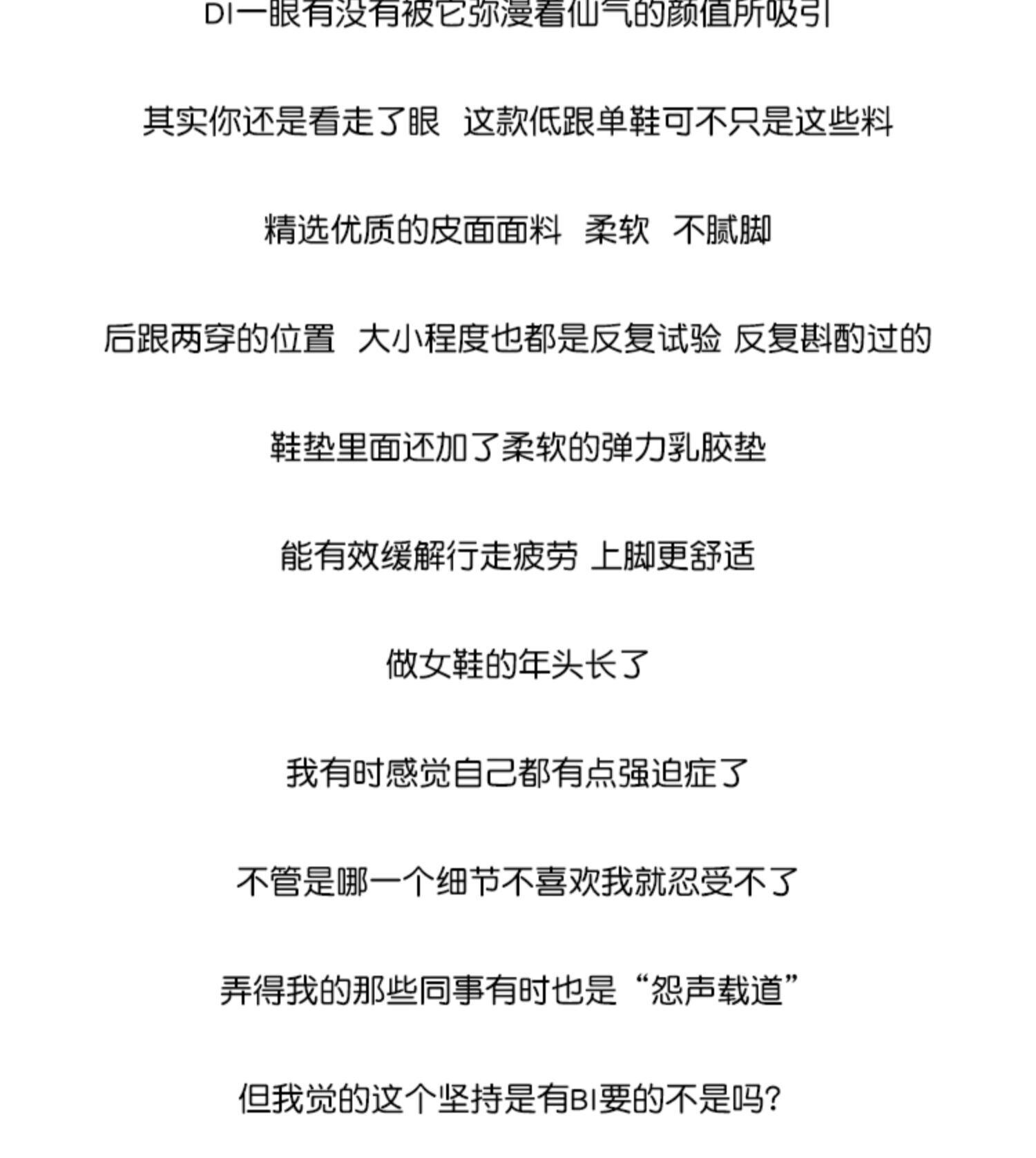 DI一眼有没有被它弥漫着仙气的颜值所吸引

其实你还是看走了眼 这款低跟单鞋可不只是这些料

精选优质的皮面面料 柔软 不腻脚

后跟两穿的位置 大小程度也都是反复试验 反复斟酌过的

鞋垫里面还加了柔软的弹力乳胶垫

能有效缓解行走疲劳 上脚更舒适

做女鞋的年头长了

我有时感觉自己都有点强迫症了

不管是哪一个细节不喜欢我就忍受不了

弄得我的那些同事有时也是“怨声载道”

但我觉的这个坚持是有BI要的不是吗?